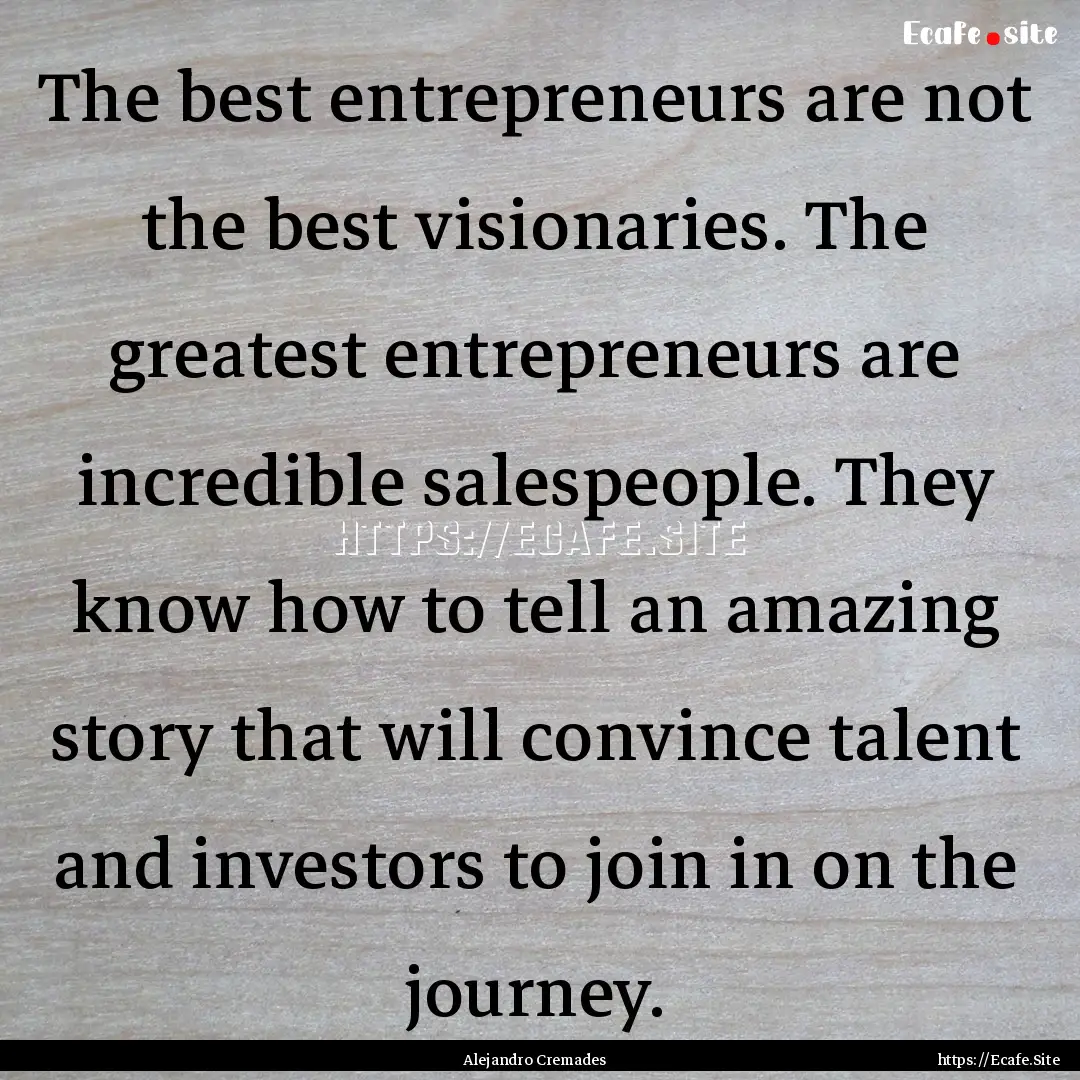 Ecafe.site

The best entrepreneurs are not the best visionaries. The greatest entrepreneurs are incredible salespeople. They know how to tell an amazing story that will convince talent and investors to join in on the journey.

HTTPS://ECAFE.SITE

Alejandro Cremades

https://Ecafe.Site